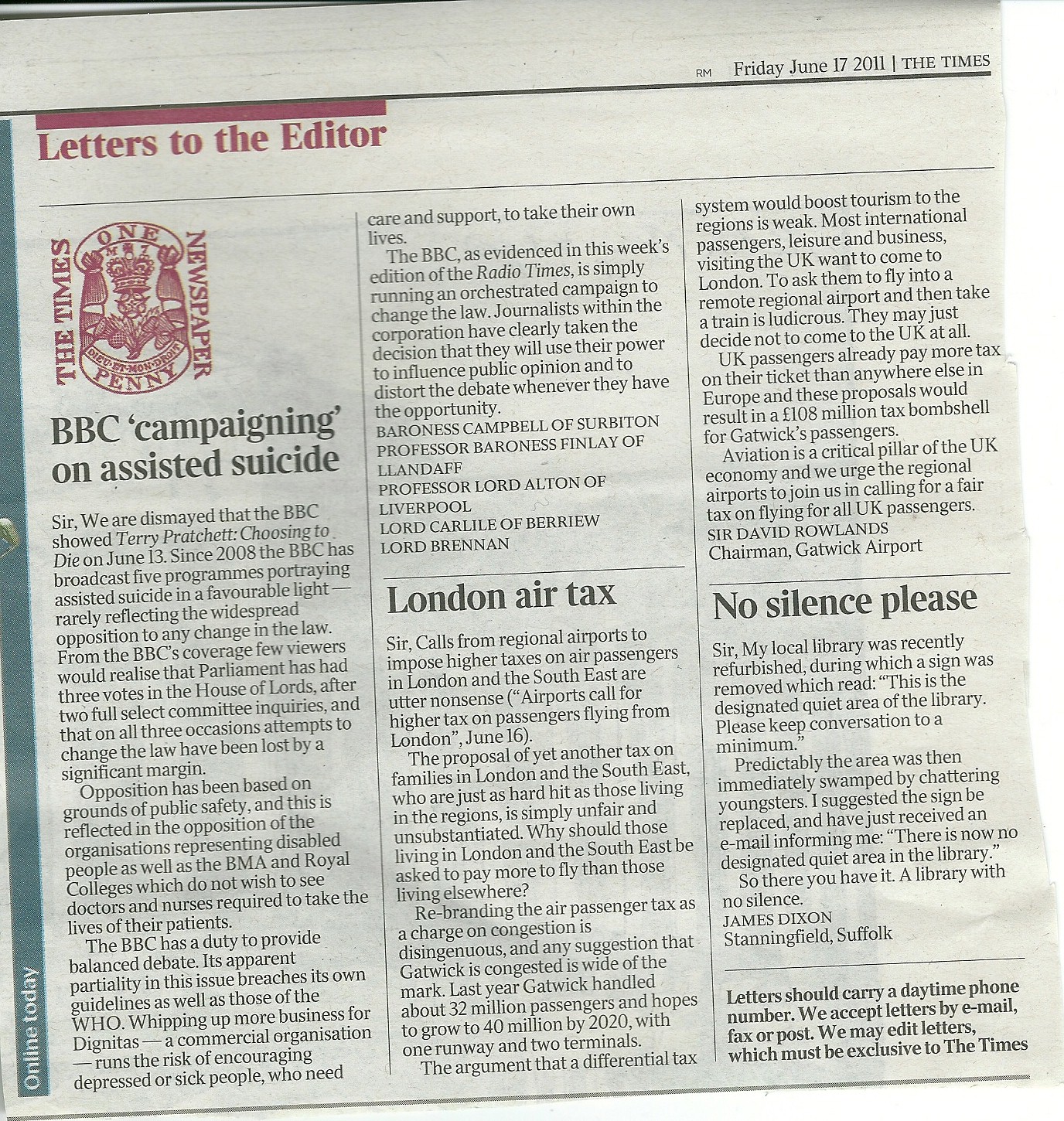 RM Friday June 17 2011 | THE TIMES

Letters to the Editor

THE TIMES ONE PENNY NEWSPAPER
DIEU ET MON DROIT

BBC 'campaigning' on assisted suicide

Sir, We are dismayed that the BBC showed Terry Pratchett: Choosing to Die on June 13. Since 2008 the BBC has broadcast five programmes portraying assisted suicide in a favourable light — rarely reflecting the widespread opposition to any change in the law. From the BBC's coverage few viewers would realise that Parliament has had three votes in the House of Lords, after two full select committee inquiries, and that on all three occasions attempts to change the law have been lost by a significant margin.

Opposition has been based on grounds of public safety, and this is reflected in the opposition of the organisations representing disabled people as well as the BMA and Royal Colleges which do not wish to see doctors and nurses required to take the lives of their patients.

The BBC has a duty to provide balanced debate. Its apparent partiality in this issue breaches its own guidelines as well as those of the WHO. Whipping up more business for Dignitas — a commercial organisation — runs the risk of encouraging depressed or sick people, who need care and support, to take their own lives.

The BBC, as evidenced in this week's edition of the Radio Times, is simply running an orchestrated campaign to change the law. Journalists within the corporation have clearly taken the decision that they will use their power to influence public opinion and to distort the debate whenever they have the opportunity.
BARONESS CAMPBELL OF SURBITON
PROFESSOR BARONESS FINLAY OF LLANDAFF
PROFESSOR LORD ALTON OF LIVERPOOL
LORD CARLILE OF BERRIEW
LORD BRENNAN

London air tax

Sir, Calls from regional airports to impose higher taxes on air passengers in London and the South East are utter nonsense ("Airports call for higher tax on passengers flying from London", June 16).

The proposal of yet another tax on families in London and the South East, who are just as hard hit as those living in the regions, is simply unfair and unsubstantiated. Why should those living in London and the South East be asked to pay more to fly than those living elsewhere?

Re-branding the air passenger tax as a charge on congestion is disingenuous, and any suggestion that Gatwick is congested is wide of the mark. Last year Gatwick handled about 32 million passengers and hopes to grow to 40 million by 2020, with one runway and two terminals.

The argument that a differential tax system would boost tourism to the regions is weak. Most international passengers, leisure and business, visiting the UK want to come to London. To ask them to fly into a remote regional airport and then take a train is ludicrous. They may just decide not to come to the UK at all.

UK passengers already pay more tax on their ticket than anywhere else in Europe and these proposals would result in a £108 million tax bombshell for Gatwick's passengers.

Aviation is a critical pillar of the UK economy and we urge the regional airports to join us in calling for a fair tax on flying for all UK passengers.
SIR DAVID ROWLANDS
Chairman, Gatwick Airport

No silence please

Sir, My local library was recently refurbished, during which a sign was removed which read: "This is the designated quiet area of the library. Please keep conversation to a minimum."

Predictably the area was then immediately swamped by chattering youngsters. I suggested the sign be replaced, and have just received an e-mail informing me: "There is now no designated quiet area in the library."

So there you have it. A library with no silence.
JAMES DIXON
Stanningfield, Suffolk

Letters should carry a daytime phone number. We accept letters by e-mail, fax or post. We may edit letters, which must be exclusive to The Times

Online today